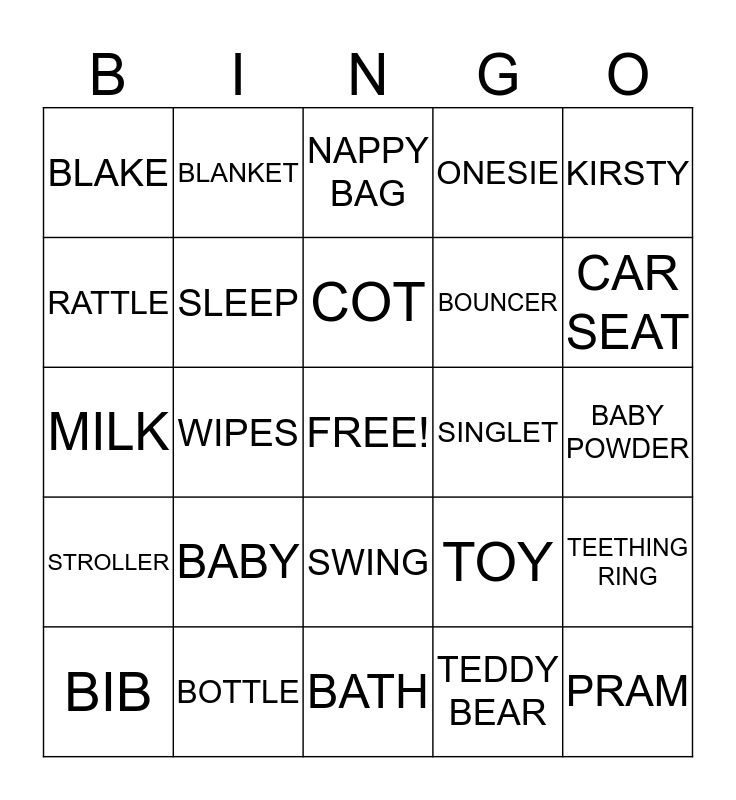 | B | I | N | G | O |
|---|---|---|---|---|
| BLAKE | BLANKET | NAPPY BAG | ONESIE | KIRSTY |
| RATTLE | SLEEP | COT | BOUNCER | CAR SEAT |
| MILK | WIPES | FREE! | SINGLET | BABY POWDER |
| STROLLER | BABY | SWING | TOY | TEETHING RING |
| BIB | BOTTLE | BATH | TEDDY BEAR | PRAM |